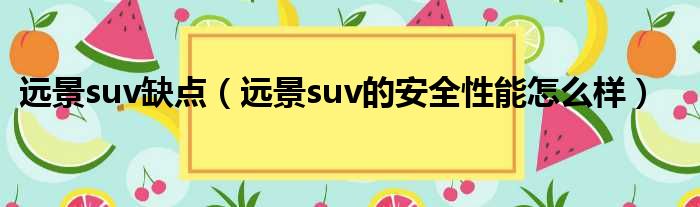 远景suv缺点（远景suv的安全性能怎么样）